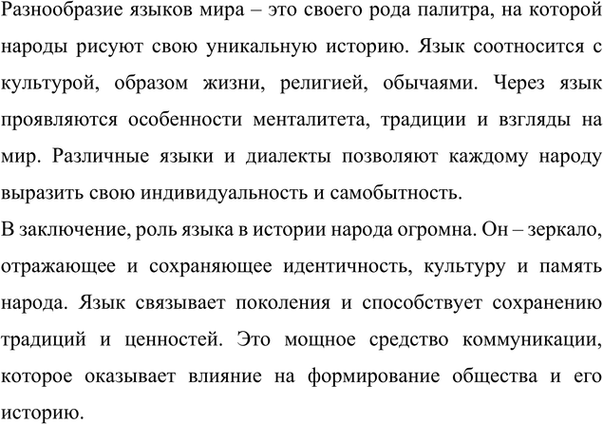 Разнообразие языков мира – это своего рода палитра, на которой народы рисуют свою уникальную историю. Язык соотносится с культурой, образом жизни, религией, обычаями. Через язык проявляются особенности менталитета, традиции и взгляды на мир. Различные языки и диалекты позволяют каждому народу выразить свою индивидуальность и самобытность.

В заключение, роль языка в истории народа огромна. Он – зеркало, отражающее и сохраняющее идентичность, культуру и память народа. Язык связывает поколения и способствует сохранению традиций и ценностей. Это мощное средство коммуникации, которое оказывает влияние на формирование общества и его историю.